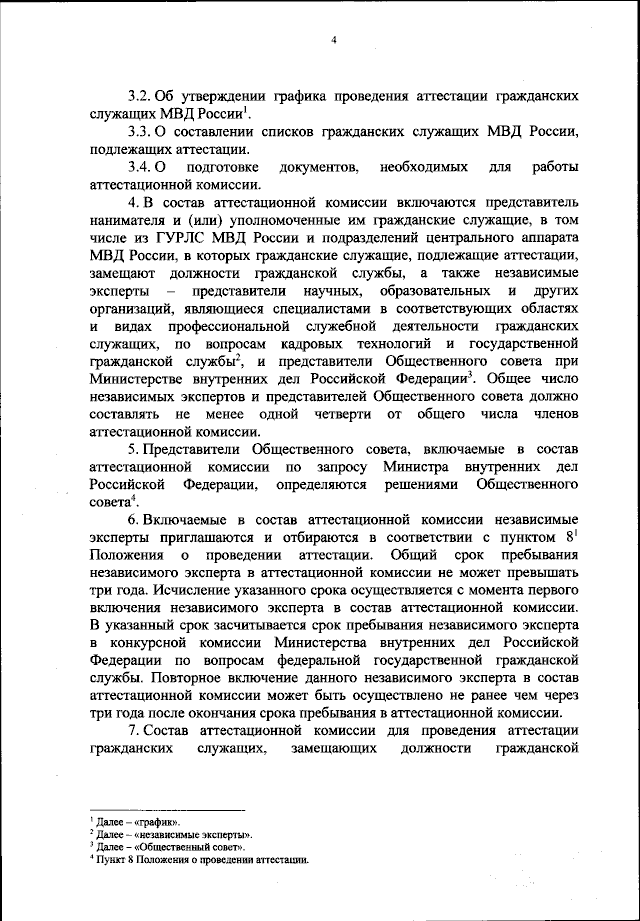 4

3.2. Об утверждении графика проведения аттестации гражданских служащих МВД России$^1$.

3.3. О составлении списков гражданских служащих МВД России, подлежащих аттестации.

3.4. О подготовке документов, необходимых для работы аттестационной комиссии.

4. В состав аттестационной комиссии включаются представитель нанимателя и (или) уполномоченные им гражданские служащие, в том числе из ГУРЛС МВД России и подразделений центрального аппарата МВД России, в которых гражданские служащие, подлежащие аттестации, замещают должности гражданской службы, а также независимые эксперты – представители научных, образовательных и других организаций, являющиеся специалистами в соответствующих областях и видах профессиональной служебной деятельности гражданских служащих, по вопросам кадровых технологий и государственной гражданской службы$^2$, и представители Общественного совета при Министерстве внутренних дел Российской Федерации$^3$. Общее число независимых экспертов и представителей Общественного совета должно составлять не менее одной четверти от общего числа членов аттестационной комиссии.

5. Представители Общественного совета, включаемые в состав аттестационной комиссии по запросу Министра внутренних дел Российской Федерации, определяются решениями Общественного совета$^4$.

6. Включаемые в состав аттестационной комиссии независимые эксперты приглашаются и отбираются в соответствии с пунктом $8^1$ Положения о проведении аттестации. Общий срок пребывания независимого эксперта в аттестационной комиссии не может превышать три года. Исчисление указанного срока осуществляется с момента первого включения независимого эксперта в состав аттестационной комиссии. В указанный срок засчитывается срок пребывания независимого эксперта в конкурсной комиссии Министерства внутренних дел Российской Федерации по вопросам федеральной государственной гражданской службы. Повторное включение данного независимого эксперта в состав аттестационной комиссии может быть осуществлено не ранее чем через три года после окончания срока пребывания в аттестационной комиссии.

7. Состав аттестационной комиссии для проведения аттестации гражданских служащих, замещающих должности гражданской

$^1$ Далее – «график».
$^2$ Далее – «независимые эксперты».
$^3$ Далее – «Общественный совет».
$^4$ Пункт 8 Положения о проведении аттестации.